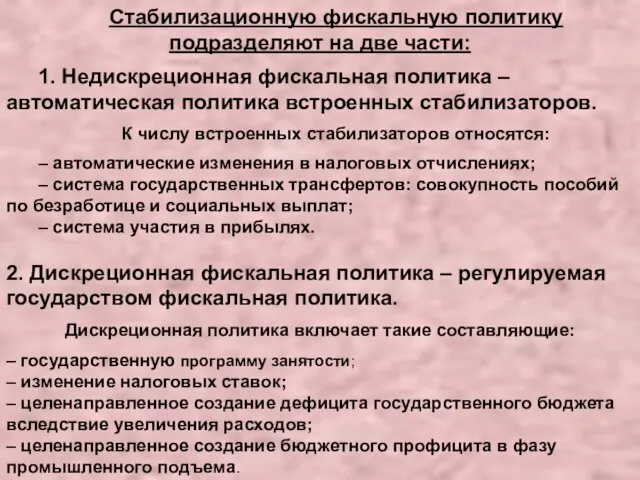 Стабилизационную фискальную политику подразделяют на две части:

1. Недискреционная фискальная политика – автоматическая политика встроенных стабилизаторов.

К числу встроенных стабилизаторов относятся:

– автоматические изменения в налоговых отчислениях;
– система государственных трансфертов: совокупность пособий по безработице и социальных выплат;
– система участия в прибылях.

2. Дискреционная фискальная политика – регулируемая государством фискальная политика.

Дискреционная политика включает такие составляющие:

– государственную программу занятости;
– изменение налоговых ставок;
– целенаправленное создание дефицита государственного бюджета вследствие увеличения расходов;
– целенаправленное создание бюджетного профицита в фазу промышленного подъема.